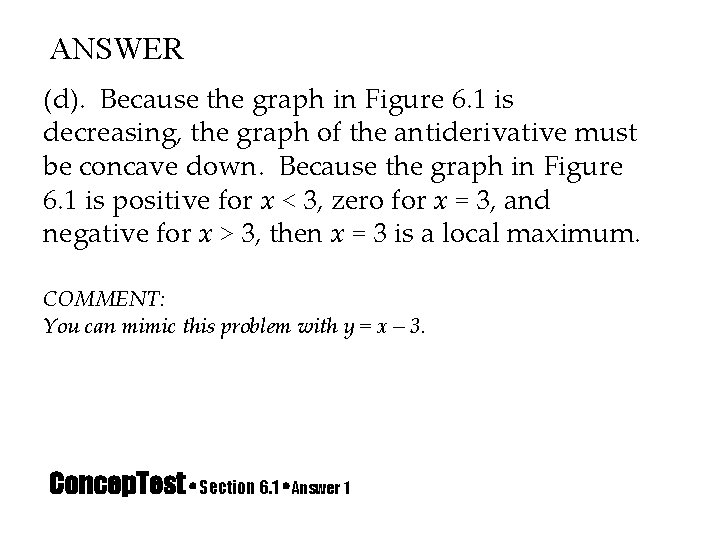 ANSWER

(d). Because the graph in Figure 6.1 is decreasing, the graph of the antiderivative must be concave down. Because the graph in Figure 6.1 is positive for $x < 3$, zero for $x = 3$, and negative for $x > 3$, then $x = 3$ is a local maximum.

COMMENT:
You can mimic this problem with $y = x - 3$.

ConcepTest • Section 6.1 • Answer 1